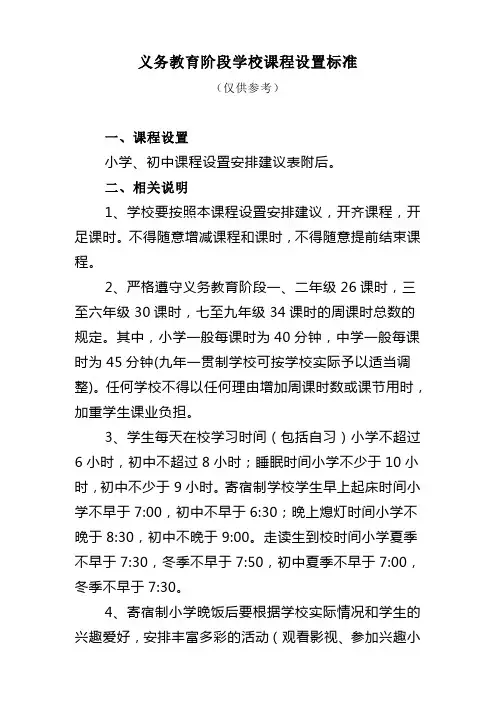 义务教育阶段学校课程设置标准

（仅供参考）

一、课程设置

小学、初中课程设置安排建议表附后。

二、相关说明

1、学校要按照本课程设置安排建议，开齐课程，开足课时。不得随意增减课程和课时，不得随意提前结束课程。

2、严格遵守义务教育阶段一、二年级 26 课时，三至六年级 30 课时，七至九年级 34 课时的周课时总数的规定。其中，小学一般每课时为 40 分钟，中学一般每课时为 45 分钟(九年一贯制学校可按学校实际予以适当调整)。任何学校不得以任何理由增加周课时数或课节用时，加重学生课业负担。

3、学生每天在校学习时间（包括自习）小学不超过 6 小时，初中不超过 8 小时；睡眠时间小学不少于 10 小时，初中不少于 9 小时。寄宿制学校学生早上起床时间小学不早于 7:00，初中不早于 6:30；晚上熄灯时间小学不晚于 8:30，初中不晚于 9:00。走读生到校时间小学夏季不早于 7:30，冬季不早于 7:50，初中夏季不早于 7:00，冬季不早于 7:30。

4、寄宿制小学晚饭后要根据学校实际情况和学生的兴趣爱好，安排丰富多彩的活动（观看影视、参加兴趣小